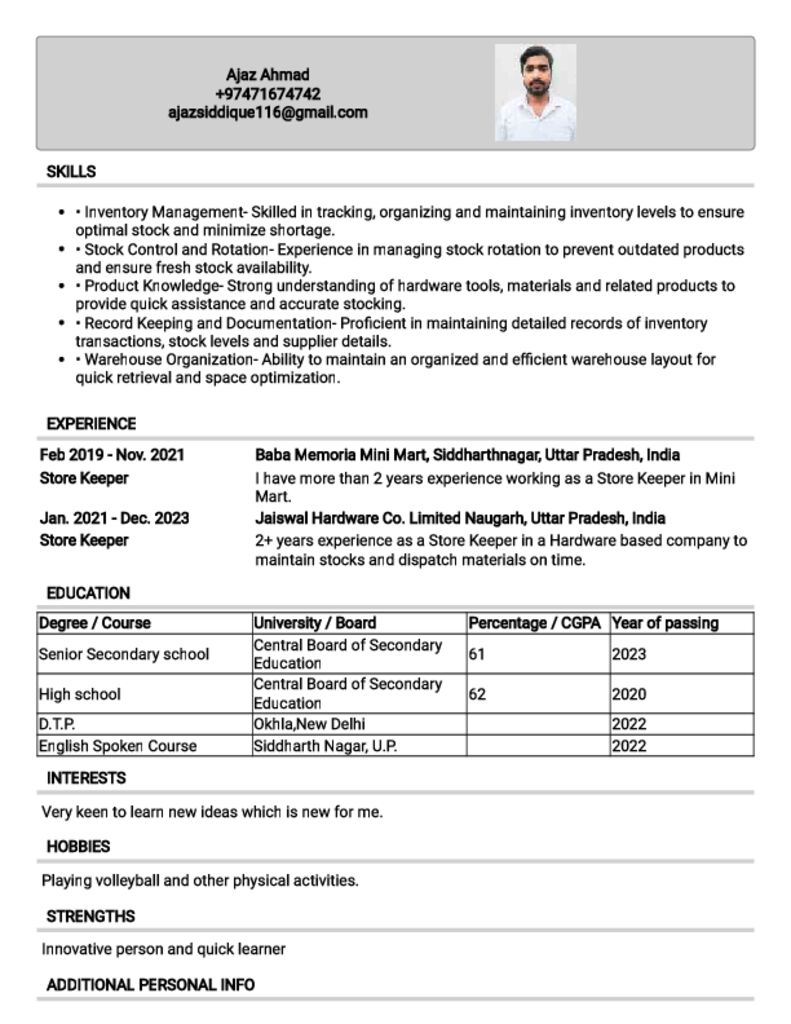 Ajaz Ahmad
+97471674742
ajazsiddique116@gmail.com

SKILLS

- • Inventory Management- Skilled in tracking, organizing and maintaining inventory levels to ensure optimal stock and minimize shortage.
- • Stock Control and Rotation- Experience in managing stock rotation to prevent outdated products and ensure fresh stock availability.
- • Product Knowledge- Strong understanding of hardware tools, materials and related products to provide quick assistance and accurate stocking.
- • Record Keeping and Documentation- Proficient in maintaining detailed records of inventory transactions, stock levels and supplier details.
- • Warehouse Organization- Ability to maintain an organized and efficient warehouse layout for quick retrieval and space optimization.

EXPERIENCE

Feb 2019 - Nov. 2021
Store Keeper
Baba Memoria Mini Mart, Siddharthnagar, Uttar Pradesh, India
I have more than 2 years experience working as a Store Keeper in Mini Mart.

Jan. 2021 - Dec. 2023
Store Keeper
Jaiswal Hardware Co. Limited Naugarh, Uttar Pradesh, India
2+ years experience as a Store Keeper in a Hardware based company to maintain stocks and dispatch materials on time.

EDUCATION

| Degree / Course | University / Board | Percentage / CGPA | Year of passing |
|---|---|---|---|
| Senior Secondary school | Central Board of Secondary Education | 61 | 2023 |
| High school | Central Board of Secondary Education | 62 | 2020 |
| D.T.P. | Okhla,New Delhi | | 2022 |
| English Spoken Course | Siddharth Nagar, U.P. | | 2022 |

INTERESTS

Very keen to learn new ideas which is new for me.

HOBBIES

Playing volleyball and other physical activities.

STRENGTHS

Innovative person and quick learner

ADDITIONAL PERSONAL INFO